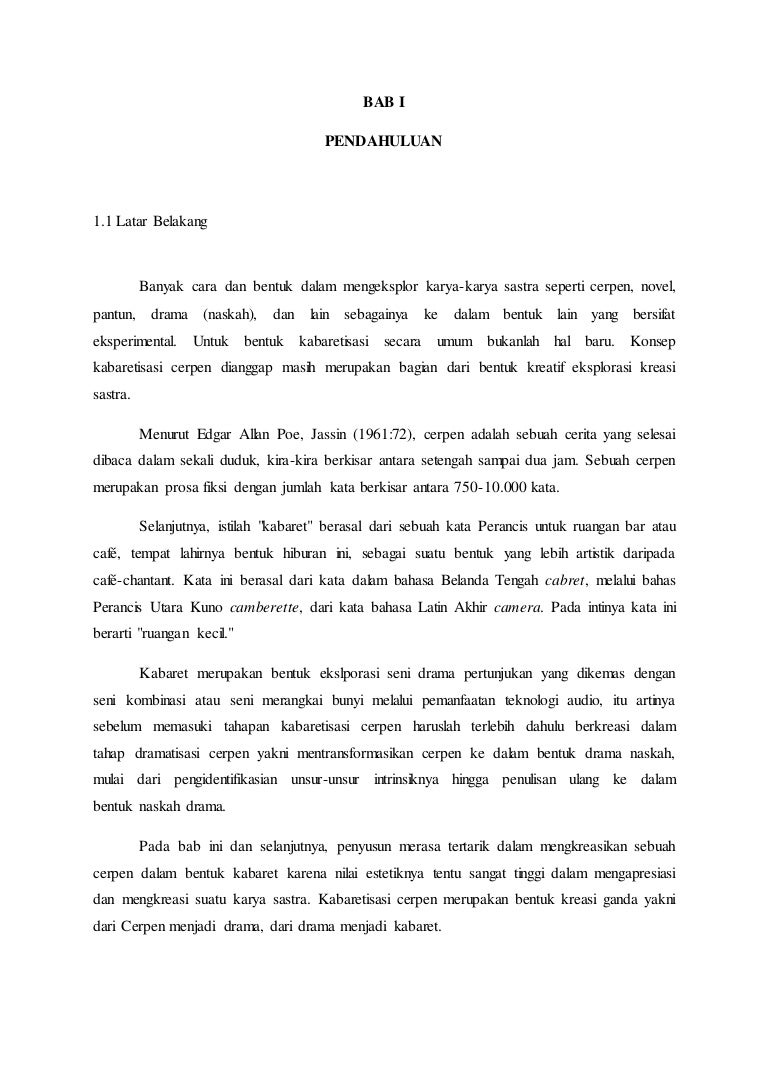 BAB I

PENDAHULUAN

1.1 Latar Belakang

Banyak cara dan bentuk dalam mengeksplor karya-karya sastra seperti cerpen, novel, pantun, drama (naskah), dan lain sebagainya ke dalam bentuk lain yang bersifat eksperimental. Untuk bentuk kabaretisasi secara umum bukanlah hal baru. Konsep kabaretisasi cerpen dianggap masih merupakan bagian dari bentuk kreatif eksplorasi kreasi sastra.

Menurut Edgar Allan Poe, Jassin (1961:72), cerpen adalah sebuah cerita yang selesai dibaca dalam sekali duduk, kira-kira berkisar antara setengah sampai dua jam. Sebuah cerpen merupakan prosa fiksi dengan jumlah kata berkisar antara 750-10.000 kata.

Selanjutnya, istilah "kabaret" berasal dari sebuah kata Perancis untuk ruangan bar atau café, tempat lahirnya bentuk hiburan ini, sebagai suatu bentuk yang lebih artistik daripada café-chantant. Kata ini berasal dari kata dalam bahasa Belanda Tengah cabret, melalui bahas Perancis Utara Kuno camberette, dari kata bahasa Latin Akhir camera. Pada intinya kata ini berarti "ruangan kecil."

Kabaret merupakan bentuk ekslporasi seni drama pertunjukan yang dikemas dengan seni kombinasi atau seni merangkai bunyi melalui pemanfaatan teknologi audio, itu artinya sebelum memasuki tahapan kabaretisasi cerpen haruslah terlebih dahulu berkreasi dalam tahap dramatisasi cerpen yakni mentransformasikan cerpen ke dalam bentuk drama naskah, mulai dari pengidentifikasian unsur-unsur intrinsiknya hingga penulisan ulang ke dalam bentuk naskah drama.

Pada bab ini dan selanjutnya, penyusun merasa tertarik dalam mengkreasikan sebuah cerpen dalam bentuk kabaret karena nilai estetiknya tentu sangat tinggi dalam mengapresiasi dan mengkreasi suatu karya sastra. Kabaretisasi cerpen merupakan bentuk kreasi ganda yakni dari Cerpen menjadi drama, dari drama menjadi kabaret.